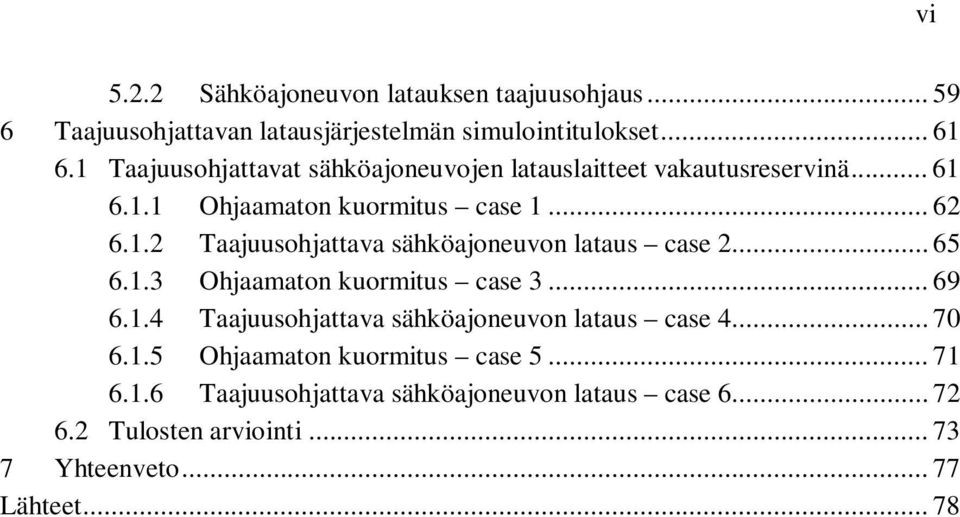 vi

5.2.2 Sähköajoneuvon latauksen taajuusohjaus ... 59
6 Taajuusohjattavan latausjärjestelmän simulointitulokset ... 61
6.1 Taajuusohjattavat sähköajoneuvojen latauslaitteet vakautusreservinä ... 61
6.1.1 Ohjaamaton kuormitus – case 1 ... 62
6.1.2 Taajuusohjattava sähköajoneuvon lataus – case 2 ... 65
6.1.3 Ohjaamaton kuormitus – case 3 ... 69
6.1.4 Taajuusohjattava sähköajoneuvon lataus – case 4 ... 70
6.1.5 Ohjaamaton kuormitus – case 5 ... 71
6.1.6 Taajuusohjattava sähköajoneuvon lataus – case 6 ... 72
6.2 Tulosten arviointi ... 73
7 Yhteenveto ... 77
Lähteet ... 78